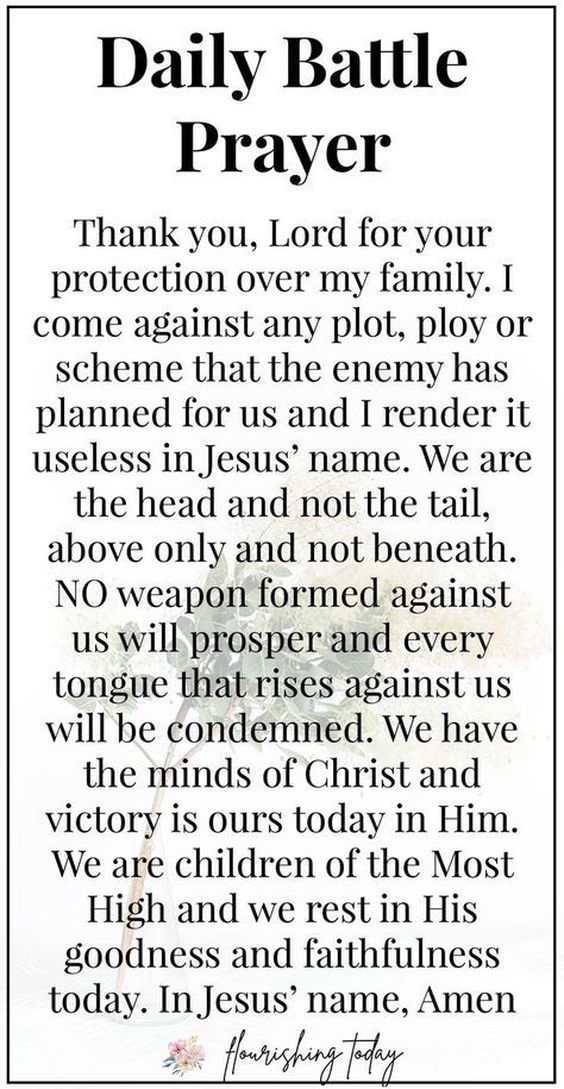 Daily Battle Prayer

Thank you, Lord for your protection over my family. I come against any plot, ploy or scheme that the enemy has planned for us and I render it useless in Jesus' name. We are the head and not the tail, above only and not beneath. NO weapon formed against us will prosper and every tongue that rises against us will be condemned. We have the minds of Christ and victory is ours today in Him. We are children of the Most High and we rest in His goodness and faithfulness today. In Jesus' name, Amen

flourishing today